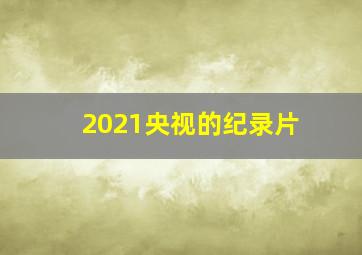 2021央视的纪录片